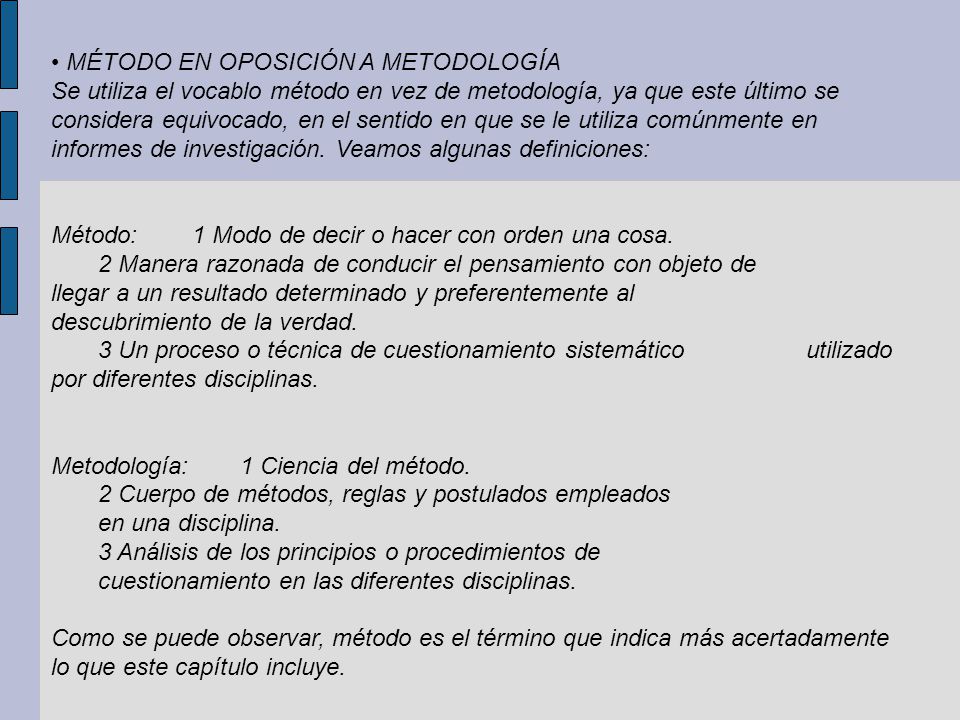 • MÉTODO EN OPOSICIÓN A METODOLOGÍA
Se utiliza el vocablo método en vez de metodología, ya que este último se considera equivocado, en el sentido en que se le utiliza comúnmente en informes de investigación. Veamos algunas definiciones:

Método: 1 Modo de decir o hacer con orden una cosa.
2 Manera razonada de conducir el pensamiento con objeto de llegar a un resultado determinado y preferentemente al descubrimiento de la verdad.
3 Un proceso o técnica de cuestionamiento sistemático utilizado por diferentes disciplinas.

Metodología: 1 Ciencia del método.
2 Cuerpo de métodos, reglas y postulados empleados en una disciplina.
3 Análisis de los principios o procedimientos de cuestionamiento en las diferentes disciplinas.

Como se puede observar, método es el término que indica más acertadamente lo que este capítulo incluye.